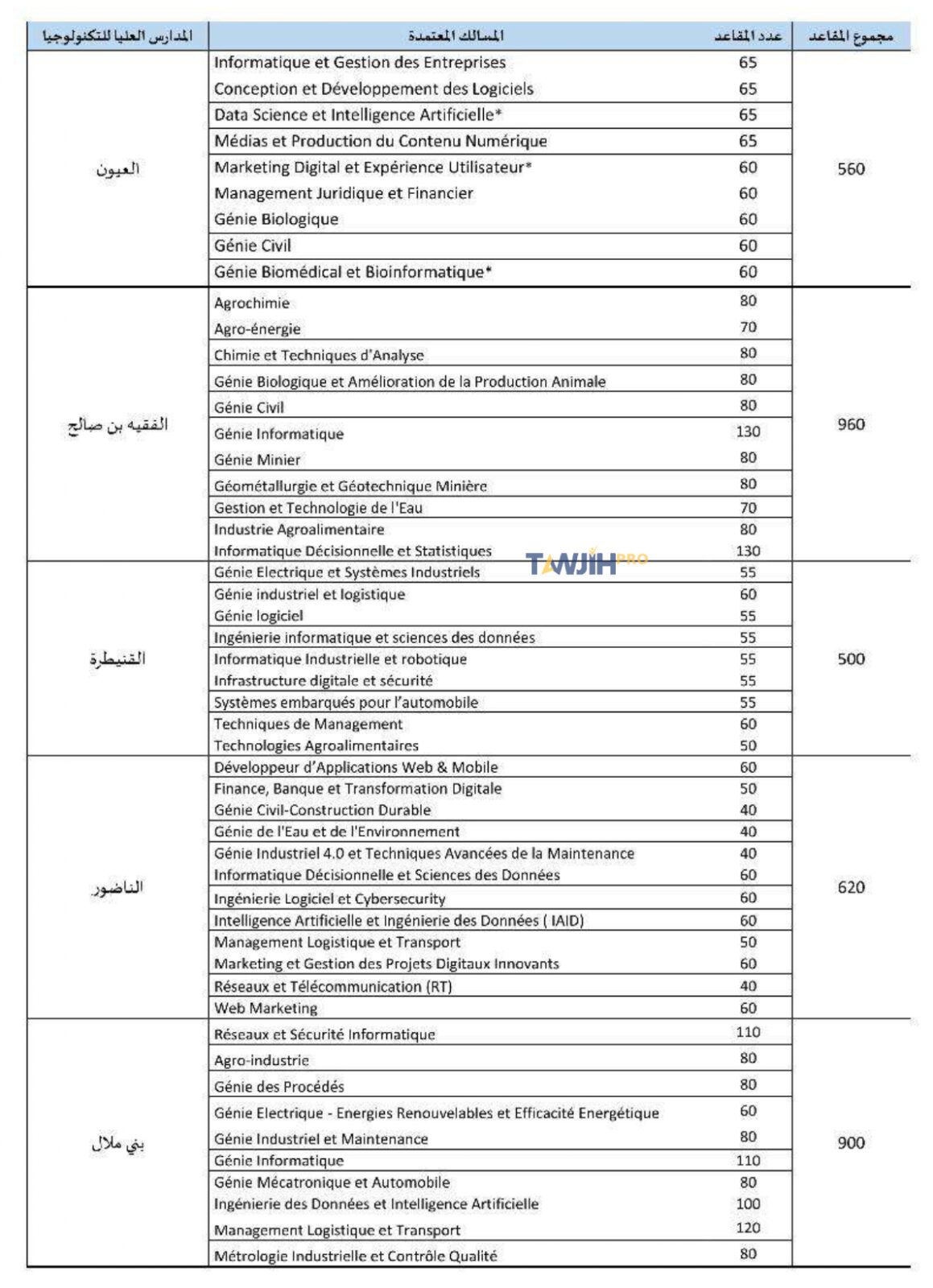 | المدارس العليا للتكنولوجيا | المسالك المعتمدة | عدد المقاعد | مجموع المقاعد |
|---|---|---|---|
| العيون | Informatique et Gestion des Entreprises | 65 | 560 |
| | Conception et Développement des Logiciels | 65 | |
| | Data Science et Intelligence Artificielle* | 65 | |
| | Médias et Production du Contenu Numérique | 65 | |
| | Marketing Digital et Expérience Utilisateur* | 60 | |
| | Management Juridique et Financier | 60 | |
| | Génie Biologique | 60 | |
| | Génie Civil | 60 | |
| | Génie Biomédical et Bioinformatique* | 60 | |
| الفقيه بن صالح | Agrochimie | 80 | 960 |
| | Agro-énergie | 70 | |
| | Chimie et Techniques d'Analyse | 80 | |
| | Génie Biologique et Amélioration de la Production Animale | 80 | |
| | Génie Civil | 80 | |
| | Génie Informatique | 130 | |
| | Génie Minier | 80 | |
| | Géométallurgie et Géotechnique Minière | 80 | |
| | Gestion et Technologie de l'Eau | 70 | |
| | Industrie Agroalimentaire | 80 | |
| | Informatique Décisionnelle et Statistiques | 130 | |
| القنيطرة | Génie Electrique et Systèmes Industriels | 55 | 500 |
| | Génie industriel et logistique | 60 | |
| | Génie logiciel | 55 | |
| | Ingénierie informatique et sciences des données | 55 | |
| | Informatique Industrielle et robotique | 55 | |
| | Infrastructure digitale et sécurité | 55 | |
| | Systèmes embarqués pour l'automobile | 55 | |
| | Techniques de Management | 60 | |
| | Technologies Agroalimentaires | 50 | |
| الناضور | Développeur d'Applications Web & Mobile | 60 | 620 |
| | Finance, Banque et Transformation Digitale | 50 | |
| | Génie Civil-Construction Durable | 40 | |
| | Génie de l'Eau et de l'Environnement | 40 | |
| | Génie Industriel 4.0 et Techniques Avancées de la Maintenance | 40 | |
| | Informatique Décisionnelle et Sciences des Données | 60 | |
| | Ingénierie Logiciel et Cybersecurity | 60 | |
| | Intelligence Artificielle et Ingénierie des Données ( IAID) | 60 | |
| | Management Logistique et Transport | 50 | |
| | Marketing et Gestion des Projets Digitaux Innovants | 60 | |
| | Réseaux et Télécommunication (RT) | 40 | |
| | Web Marketing | 60 | |
| بني ملال | Réseaux et Sécurité Informatique | 110 | 900 |
| | Agro-industrie | 80 | |
| | Génie des Procédés | 80 | |
| | Génie Electrique - Energies Renouvelables et Efficacité Energétique | 60 | |
| | Génie Industriel et Maintenance | 80 | |
| | Génie Informatique | 110 | |
| | Génie Mécatronique et Automobile | 80 | |
| | Ingénierie des Données et Intelligence Artificielle | 100 | |
| | Management Logistique et Transport | 120 | |
| | Métrologie Industrielle et Contrôle Qualité | 80 | |

TAWJIH PRO